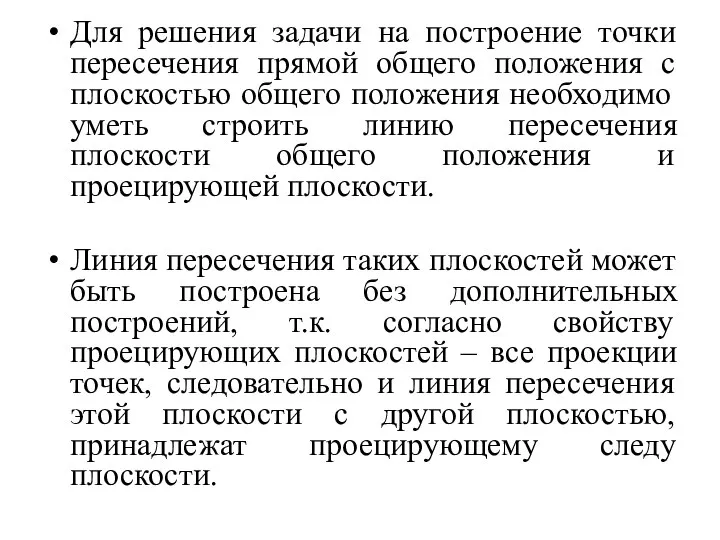 • Для решения задачи на построение точки пересечения прямой общего положения с плоскостью общего положения необходимо уметь строить линию пересечения плоскости общего положения и проецирующей плоскости.

• Линия пересечения таких плоскостей может быть построена без дополнительных построений, т.к. согласно свойству проецирующих плоскостей – все проекции точек, следовательно и линия пересечения этой плоскости с другой плоскостью, принадлежат проецирующему следу плоскости.